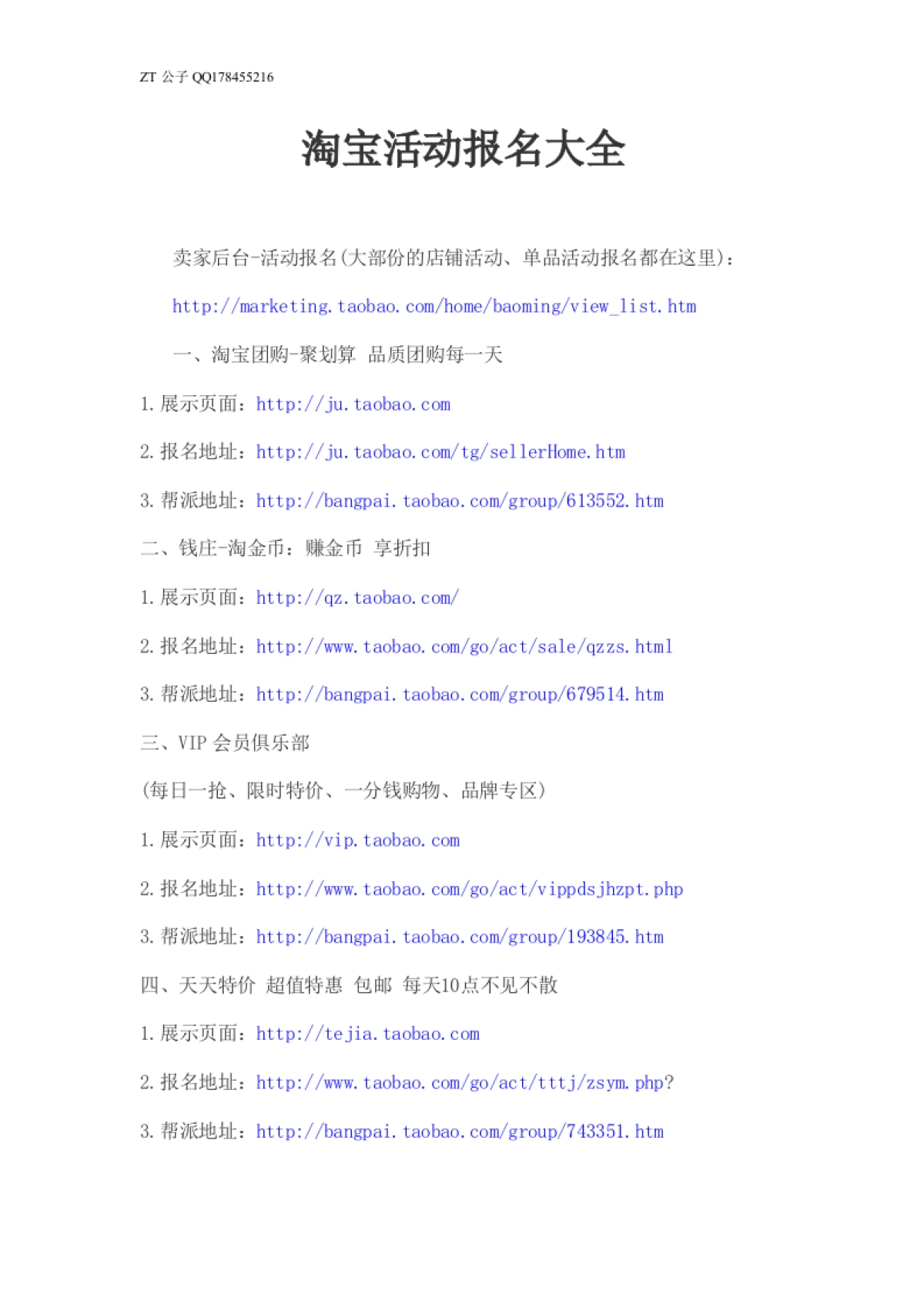 ZT 公子 QQ178455216

淘宝活动报名大全

卖家后台-活动报名(大部份的店铺活动、单品活动报名都在这里)：

http://marketing.taobao.com/home/baoming/view_list.htm

一、淘宝团购-聚划算 品质团购每一天

1.展示页面：http://ju.taobao.com

2.报名地址：http://ju.taobao.com/tg/sellerHome.htm

3.帮派地址：http://bangpai.taobao.com/group/613552.htm

二、钱庄-淘金币：赚金币 享折扣

1.展示页面：http://qz.taobao.com/

2.报名地址：http://www.taobao.com/go/act/sale/qzzs.html

3.帮派地址：http://bangpai.taobao.com/group/679514.htm

三、VIP 会员俱乐部

(每日一抢、限时特价、一分钱购物、品牌专区)

1.展示页面：http://vip.taobao.com

2.报名地址：http://www.taobao.com/go/act/vippdsjhzpt.php

3.帮派地址：http://bangpai.taobao.com/group/193845.htm

四、天天特价 超值特惠 包邮 每天10点不见不散

1.展示页面：http://tejia.taobao.com

2.报名地址：http://www.taobao.com/go/act/tttj/zsym.php?

3.帮派地址：http://bangpai.taobao.com/group/743351.htm